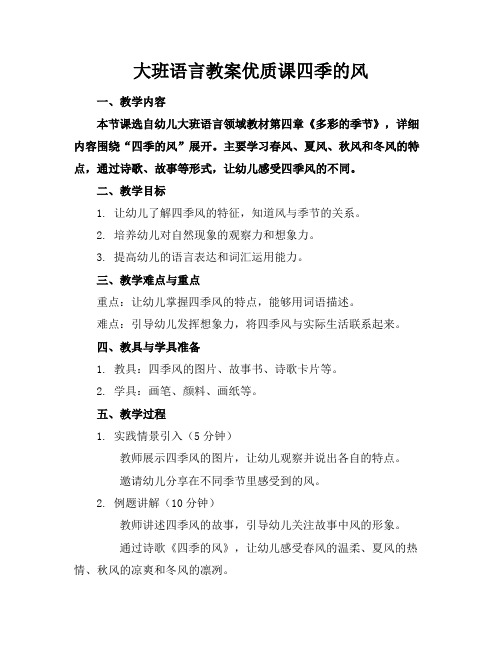 大班语言教案优质课四季的风

一、教学内容

本节课选自幼儿大班语言领域教材第四章《多彩的季节》，详细内容围绕“四季的风”展开。主要学习春风、夏风、秋风和冬风的特点，通过诗歌、故事等形式，让幼儿感受四季风的不同。

二、教学目标

1. 让幼儿了解四季风的特征，知道风与季节的关系。

2. 培养幼儿对自然现象的观察力和想象力。

3. 提高幼儿的语言表达和词汇运用能力。

三、教学难点与重点

重点：让幼儿掌握四季风的特点，能够用词语描述。

难点：引导幼儿发挥想象力，将四季风与实际生活联系起来。

四、教具与学具准备

1. 教具：四季风的图片、故事书、诗歌卡片等。

2. 学具：画笔、颜料、画纸等。

五、教学过程

1. 实践情景引入（5 分钟）

教师展示四季风的图片，让幼儿观察并说出各自的特点。

邀请幼儿分享在不同季节里感受到的风。

2. 例题讲解（10 分钟）

教师讲述四季风的故事，引导幼儿关注故事中风的形象。

通过诗歌《四季的风》，让幼儿感受春风的温柔、夏风的热情、秋风的凉爽和冬风的凛冽。